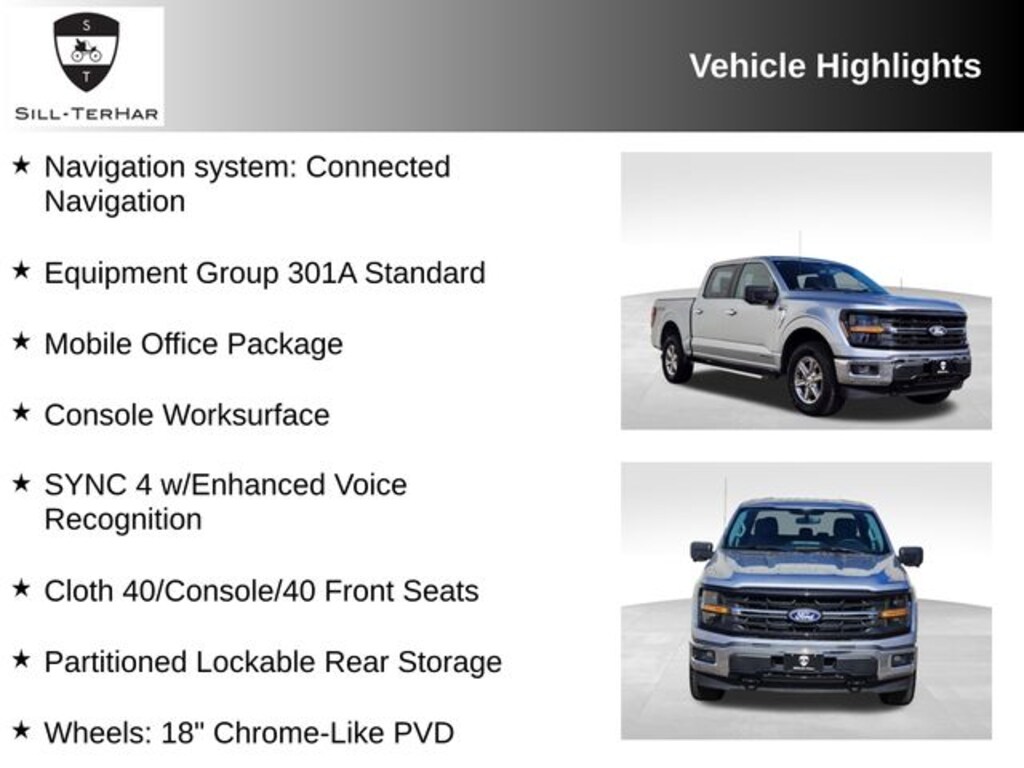 S
T
SILL-TERHAR

Vehicle Highlights

★ Navigation system: Connected Navigation

★ Equipment Group 301A Standard

★ Mobile Office Package

★ Console Worksurface

★ SYNC 4 w/Enhanced Voice Recognition

★ Cloth 40/Console/40 Front Seats

★ Partitioned Lockable Rear Storage

★ Wheels: 18" Chrome-Like PVD